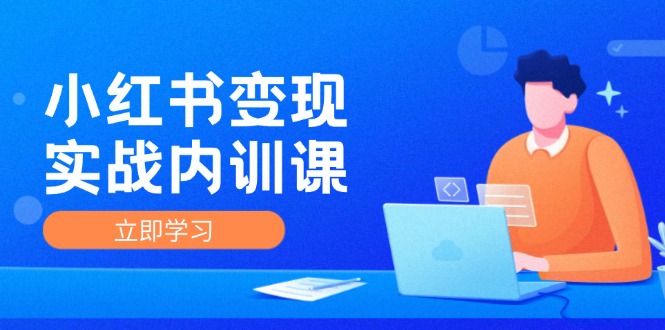 小红书变现
实战内训课

立即学习